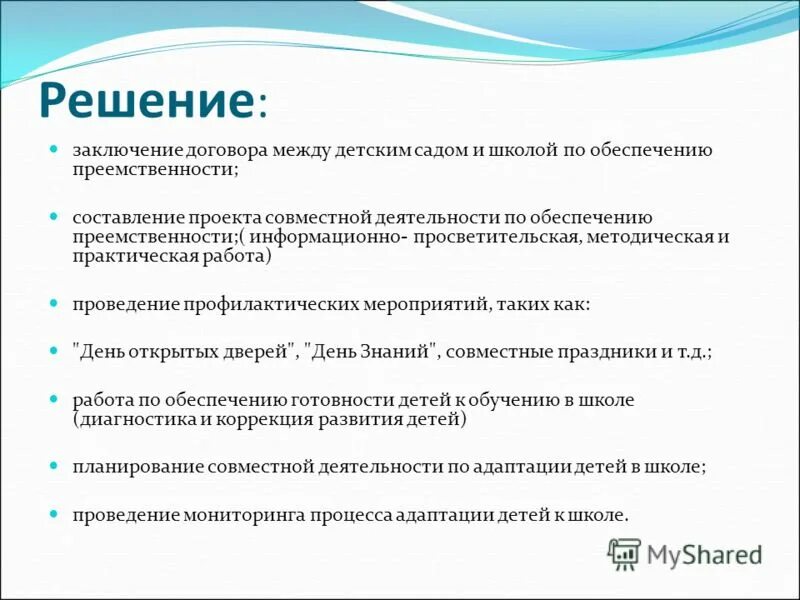 Решение:

заключение договора между детским садом и школой по обеспечению преемственности;

составление проекта совместной деятельности по обеспечению преемственности;( информационно- просветительская, методическая и практическая работа)

проведение профилактических мероприятий, таких как:

"День открытых дверей", "День Знаний", совместные праздники и т.д.;

работа по обеспечению готовности детей к обучению в школе (диагностика и коррекция развития детей)

планирование совместной деятельности по адаптации детей в школе;

проведение мониторинга процесса адаптации детей к школе.

MyShared